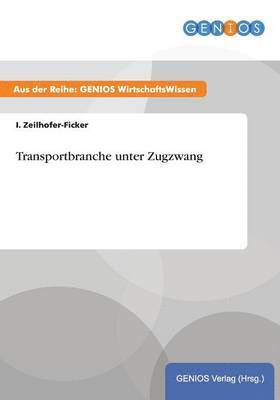 GENIOS

Aus der Reihe: GENIOS WirtschaftsWissen

I. Zeilhofer-Ficker

Transportbranche unter Zugzwang

GENIOS Verlag (Hrsg.)